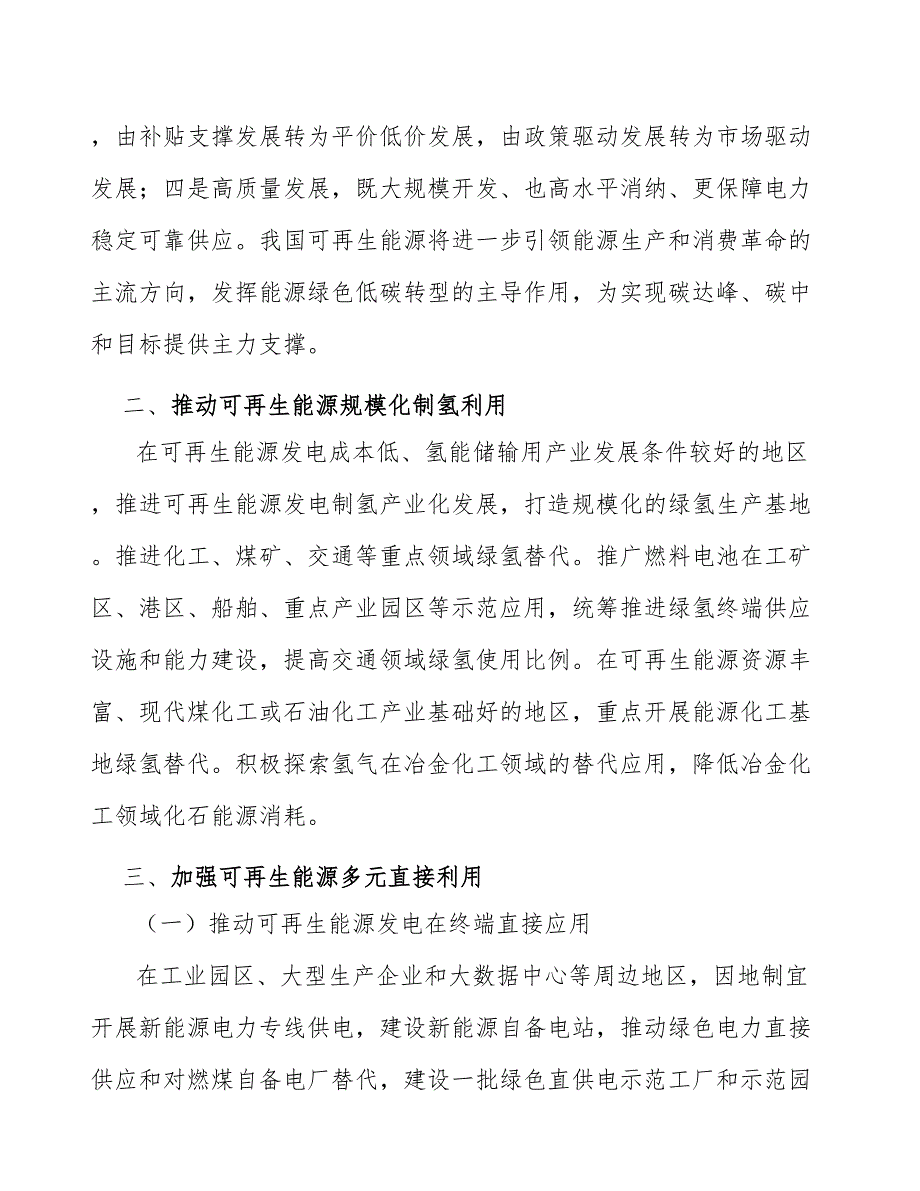 ，由补贴支撑发展转为平价低价发展，由政策驱动发展转为市场驱动发展；四是高质量发展，既大规模开发、也高水平消纳、更保障电力稳定可靠供应。我国可再生能源将进一步引领能源生产和消费革命的主流方向，发挥能源绿色低碳转型的主导作用，为实现碳达峰、碳中和目标提供主力支撑。

二、推动可再生能源规模化制氢利用

在可再生能源发电成本低、氢能储输用产业发展条件较好的地区，推进可再生能源发电制氢产业化发展，打造规模化的绿氢生产基地。推进化工、煤矿、交通等重点领域绿氢替代。推广燃料电池在工矿区、港区、船舶、重点产业园区等示范应用，统筹推进绿氢终端供应设施和能力建设，提高交通领域绿氢使用比例。在可再生能源资源丰富、现代煤化工或石油化工产业基础好的地区，重点开展能源化工基地绿氢替代。积极探索氢气在冶金化工领域的替代应用，降低冶金化工领域化石能源消耗。

三、加强可再生能源多元直接利用

（一）推动可再生能源发电在终端直接应用

在工业园区、大型生产企业和大数据中心等周边地区，因地制宜开展新能源电力专线供电，建设新能源自备电站，推动绿色电力直接供应和对燃煤自备电厂替代，建设一批绿色直供电示范工厂和示范园